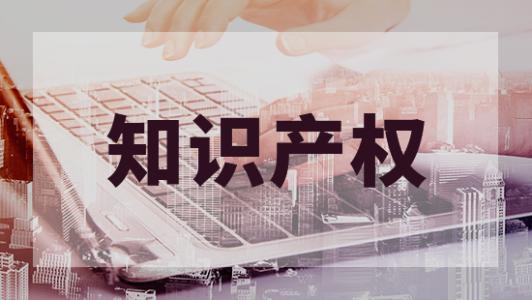 知识产权